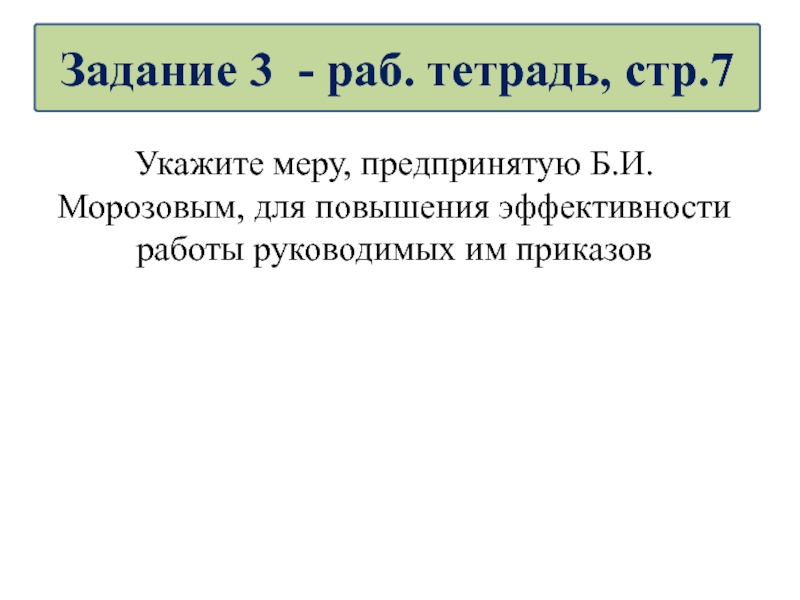 Задание 3 - раб. тетрадь, стр.7

Укажите меру, предпринятую Б.И. Морозовым, для повышения эффективности работы руководимых им приказов